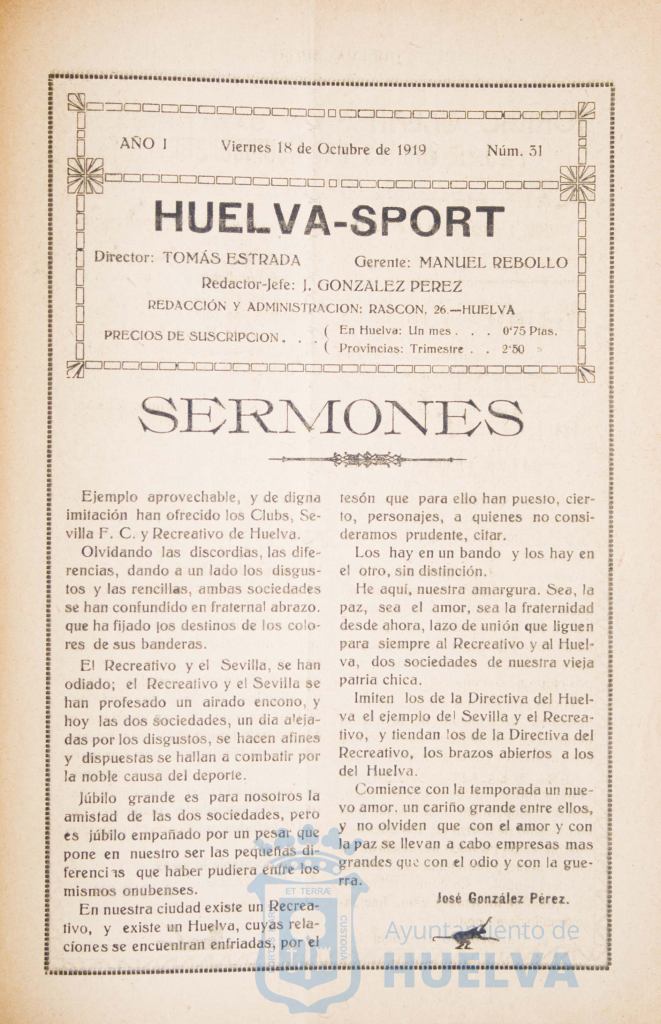 AÑO I Viernes 18 de Octubre de 1919 Núm. 31

HUELVA-SPORT

Director: TOMÁS ESTRADA Gerente: MANUEL REBOLLO

Redactor-Jefe: J. GONZALEZ PEREZ

REDACCIÓN Y ADMINISTRACION: RASCON, 26.—HUELVA

PRECIOS DE SUSCRIPCION . . . ( En Huelva: Un mes . . . 0'75 Ptas.
( Provincias: Trimestre . . 2'50 »

SERMONES

Ejemplo aprovechable, y de digna imitación han ofrecido los Clubs, Sevilla F. C. y Recreativo de Huelva.

Olvidando las discordias, las diferencias, dando a un lado los disgustos y las rencillas, ambas sociedades se han confundido en fraternal abrazo. que ha fijado los destinos de los colores de sus banderas.

El Recreativo y el Sevilla, se han odiado; el Recreativo y el Sevilla se han profesado un airado encono, y hoy las dos sociedades, un dia alejadas por los disgustos, se hacen afines y dispuestas se hallan a combatir por la noble causa del deporte.

Júbilo grande es para nosotros la amistad de las dos sociedades, pero es júbilo empañado por un pesar que pone en nuestro ser las pequeñas diferencias que haber pudiera entre los mismos onubenses.

En nuestra ciudad existe un Recreativo, y existe un Huelva, cuyas relaciones se encuentran enfriadas, por el tesón que para ello han puesto, cierto, personajes, a quienes no consideramos prudente, citar.

Los hay en un bando y los hay en el otro, sin distinción.

He aquí, nuestra amargura. Sea, la paz, sea el amor, sea la fraternidad desde ahora, lazo de unión que liguen para siempre al Recreativo y al Huelva, dos sociedades de nuestra vieja patria chica.

Imiten los de la Directiva del Huelva el ejemplo del Sevilla y el Recreativo, y tiendan los de la Directiva del Recreativo, los brazos abiertos a los del Huelva.

Comience con la temporada un nuevo amor, un cariño grande entre ellos, y no olviden que con el amor y con la paz se llevan a cabo empresas mas grandes que con el odio y con la guerra.

José González Pérez.

Ayuntamiento de HUELVA